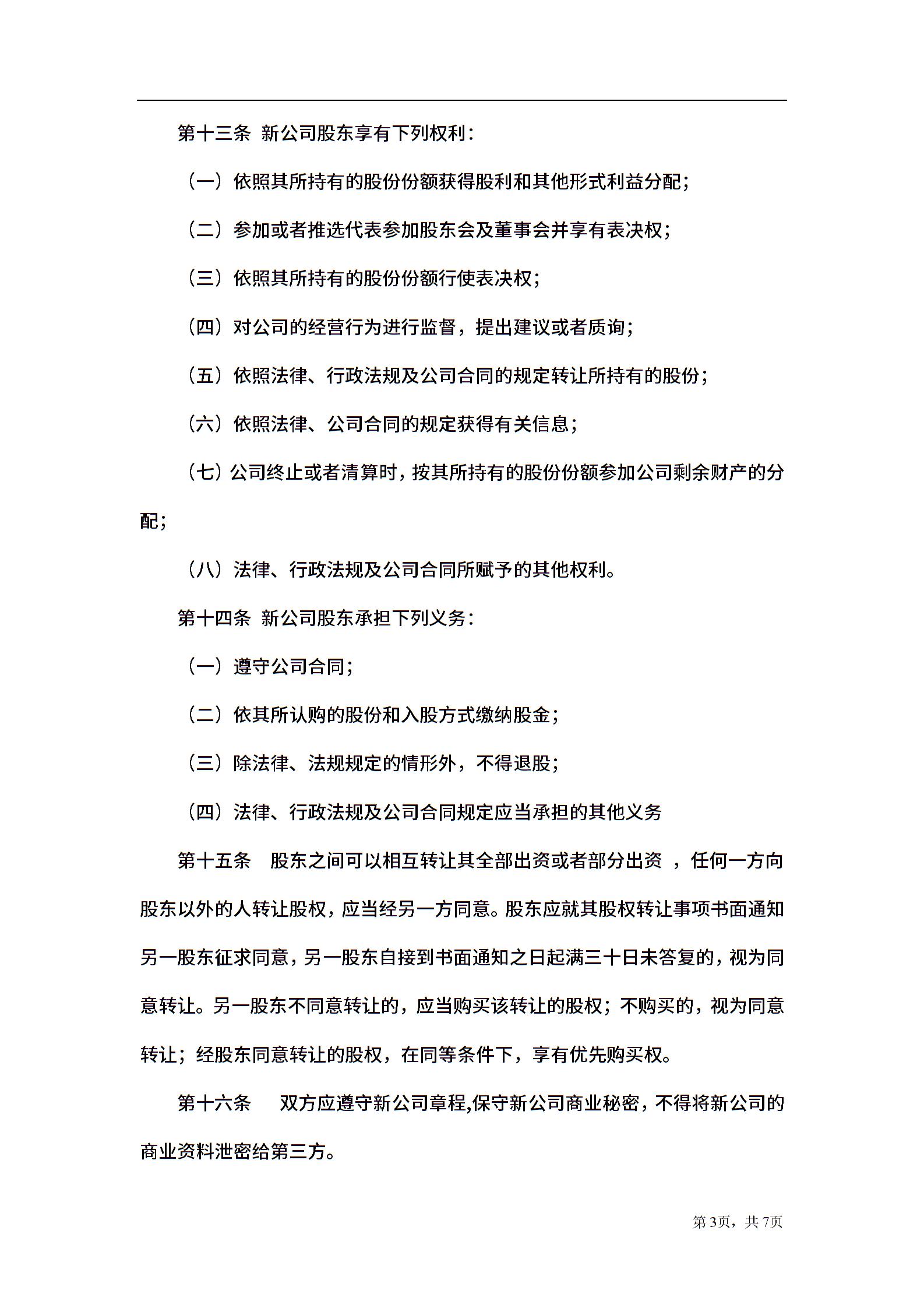 第十三条 新公司股东享有下列权利：

（一）依照其所持有的股份份额获得股利和其他形式利益分配；

（二）参加或者推选代表参加股东会及董事会并享有表决权；

（三）依照其所持有的股份份额行使表决权；

（四）对公司的经营行为进行监督，提出建议或者质询；

（五）依照法律、行政法规及公司合同的规定转让所持有的股份；

（六）依照法律、公司合同的规定获得有关信息；

（七）公司终止或者清算时，按其所持有的股份份额参加公司剩余财产的分配；

（八）法律、行政法规及公司合同所赋予的其他权利。

第十四条 新公司股东承担下列义务：

（一）遵守公司合同；

（二）依其所认购的股份和入股方式缴纳股金；

（三）除法律、法规规定的情形外，不得退股；

（四）法律、行政法规及公司合同规定应当承担的其他义务

第十五条 股东之间可以相互转让其全部出资或者部分出资 ，任何一方向股东以外的人转让股权，应当经另一方同意。股东应就其股权转让事项书面通知另一股东征求同意，另一股东自接到书面通知之日起满三十日未答复的，视为同意转让。另一股东不同意转让的，应当购买该转让的股权；不购买的，视为同意转让；经股东同意转让的股权，在同等条件下，享有优先购买权。

第十六条 双方应遵守新公司章程,保守新公司商业秘密，不得将新公司的商业资料泄密给第三方。

第3页，共7页